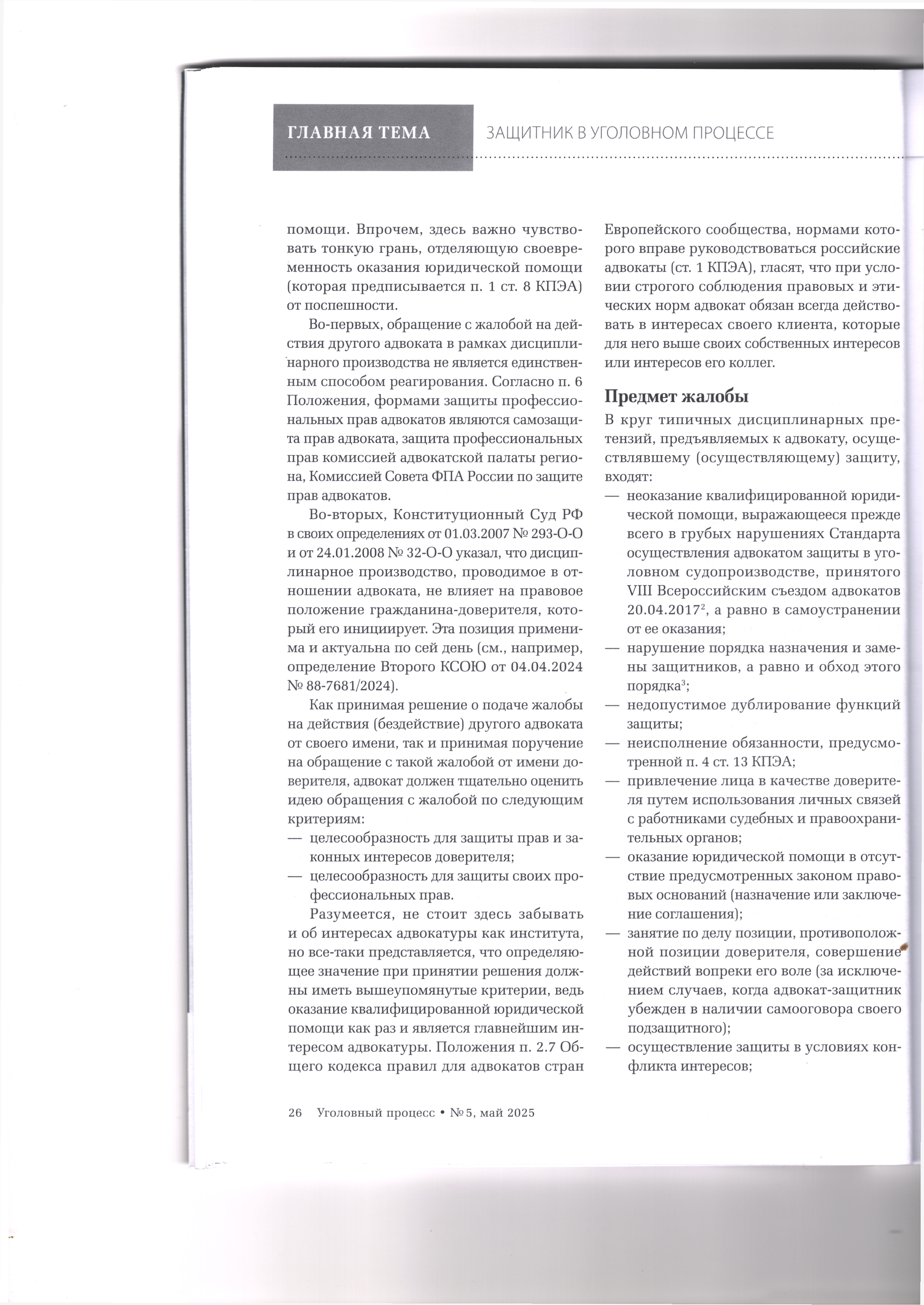 ГЛАВНАЯ ТЕМА ЗАЩИТНИК В УГОЛОВНОМ ПРОЦЕССЕ

помощи. Впрочем, здесь важно чувствовать тонкую грань, отделяющую своевременность оказания юридической помощи (которая предписывается п. 1 ст. 8 КПЭА) от поспешности.

Во-первых, обращение с жалобой на действия другого адвоката в рамках дисциплинарного производства не является единственным способом реагирования. Согласно п. 6 Положения, формами защиты профессиональных прав адвокатов являются самозащита прав адвоката, защита профессиональных прав комиссией адвокатской палаты региона, Комиссией Совета ФПА России по защите прав адвокатов.

Во-вторых, Конституционный Суд РФ в своих определениях от 01.03.2007 № 293-О-О и от 24.01.2008 № 32-О-О указал, что дисциплинарное производство, проводимое в отношении адвоката, не влияет на правовое положение гражданина-доверителя, который его инициирует. Эта позиция применима и актуальна по сей день (см., например, определение Второго КСОЮ от 04.04.2024 № 88-7681/2024).

Как принимая решение о подаче жалобы на действия (бездействие) другого адвоката от своего имени, так и принимая поручение на обращение с такой жалобой от имени доверителя, адвокат должен тщательно оценить идею обращения с жалобой по следующим критериям:
— целесообразность для защиты прав и законных интересов доверителя;
— целесообразность для защиты своих профессиональных прав.

Разумеется, не стоит здесь забывать и об интересах адвокатуры как института, но все-таки представляется, что определяющее значение при принятии решения должны иметь вышеупомянутые критерии, ведь оказание квалифицированной юридической помощи как раз и является главнейшим интересом адвокатуры. Положения п. 2.7 Общего кодекса правил для адвокатов стран Европейского сообщества, нормами которого вправе руководствоваться российские адвокаты (ст. 1 КПЭА), гласят, что при условии строгого соблюдения правовых и этических норм адвокат обязан всегда действовать в интересах своего клиента, которые для него выше своих собственных интересов или интересов его коллег.

Предмет жалобы

В круг типичных дисциплинарных претензий, предъявляемых к адвокату, осуществлявшему (осуществляющему) защиту, входят:
— неоказание квалифицированной юридической помощи, выражающееся прежде всего в грубых нарушениях Стандарта осуществления адвокатом защиты в уголовном судопроизводстве, принятого VIII Всероссийским съездом адвокатов 20.04.2017$^2$, а равно в самоустранении от ее оказания;
— нарушение порядка назначения и замены защитников, а равно и обход этого порядка$^3$;
— недопустимое дублирование функций защиты;
— неисполнение обязанности, предусмотренной п. 4 ст. 13 КПЭА;
— привлечение лица в качестве доверителя путем использования личных связей с работниками судебных и правоохранительных органов;
— оказание юридической помощи в отсутствие предусмотренных законом правовых оснований (назначение или заключение соглашения);
— занятие по делу позиции, противоположной позиции доверителя, совершение действий вопреки его воле (за исключением случаев, когда адвокат-защитник убежден в наличии самооговора своего подзащитного);
— осуществление защиты в условиях конфликта интересов;

26 Уголовный процесс • № 5, май 2025